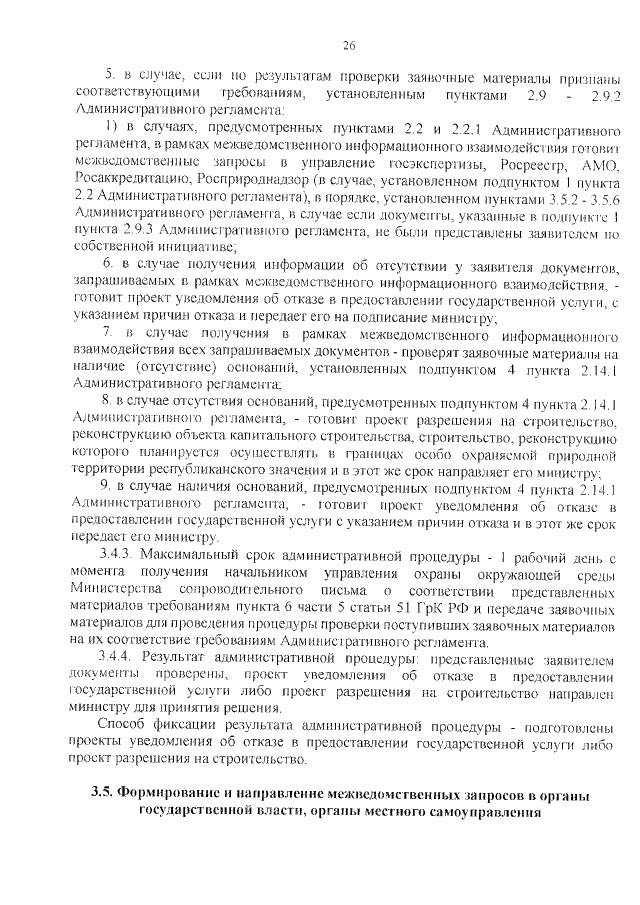 26

5. в случае, если по результатам проверки заявочные материалы признаны соответствующими требованиям, установленным пунктами 2.9 - 2.9.2 Административного регламента:

1) в случаях, предусмотренных пунктами 2.2 и 2.2.1 Административного регламента, в рамках межведомственного информационного взаимодействия готовит межведомственные запросы в управление госэкспертизы, Росреестр, АМО, Росаккредитацию, Росприроднадзор (в случае, установленном подпунктом 1 пункта 2.2 Административного регламента), в порядке, установленном пунктами 3.5.2 - 3.5.6 Административного регламента, в случае если документы, указанные в подпункте 1 пункта 2.9.3 Административного регламента, не были представлены заявителем по собственной инициативе;

6. в случае получения информации об отсутствии у заявителя документов, запрашиваемых в рамках межведомственного информационного взаимодействия, - готовит проект уведомления об отказе в предоставлении государственной услуги, с указанием причин отказа и передает его на подписание министру;

7. в случае получения в рамках межведомственного информационного взаимодействия всех запрашиваемых документов - проверят заявочные материалы на наличие (отсутствие) оснований, установленных подпунктом 4 пункта 2.14.1 Административного регламента;

8. в случае отсутствия оснований, предусмотренных подпунктом 4 пункта 2.14.1 Административного регламента, - готовит проект разрешения на строительство, реконструкцию объекта капитального строительства, строительство, реконструкцию которого планируется осуществлять в границах особо охраняемой природной территории республиканского значения и в этот же срок направляет его министру;

9. в случае наличия оснований, предусмотренных подпунктом 4 пункта 2.14.1 Административного регламента, - готовит проект уведомления об отказе в предоставлении государственной услуги с указанием причин отказа и в этот же срок передает его министру.

3.4.3. Максимальный срок административной процедуры - 1 рабочий день с момента получения начальником управления охраны окружающей среды Министерства сопроводительного письма о соответствии представленных материалов требованиям пункта 6 части 5 статьи 51 ГрК РФ и передаче заявочных материалов для проведения процедуры проверки поступивших заявочных материалов на их соответствие требованиям Административного регламента.

3.4.4. Результат административной процедуры: представленные заявителем документы проверены, проект уведомления об отказе в предоставлении государственной услуги либо проект разрешения на строительство направлен министру для принятия решения.

Способ фиксации результата административной процедуры - подготовлены проекты уведомления об отказе в предоставлении государственной услуги либо проект разрешения на строительство.

3.5. Формирование и направление межведомственных запросов в органы государственной власти, органы местного самоуправления